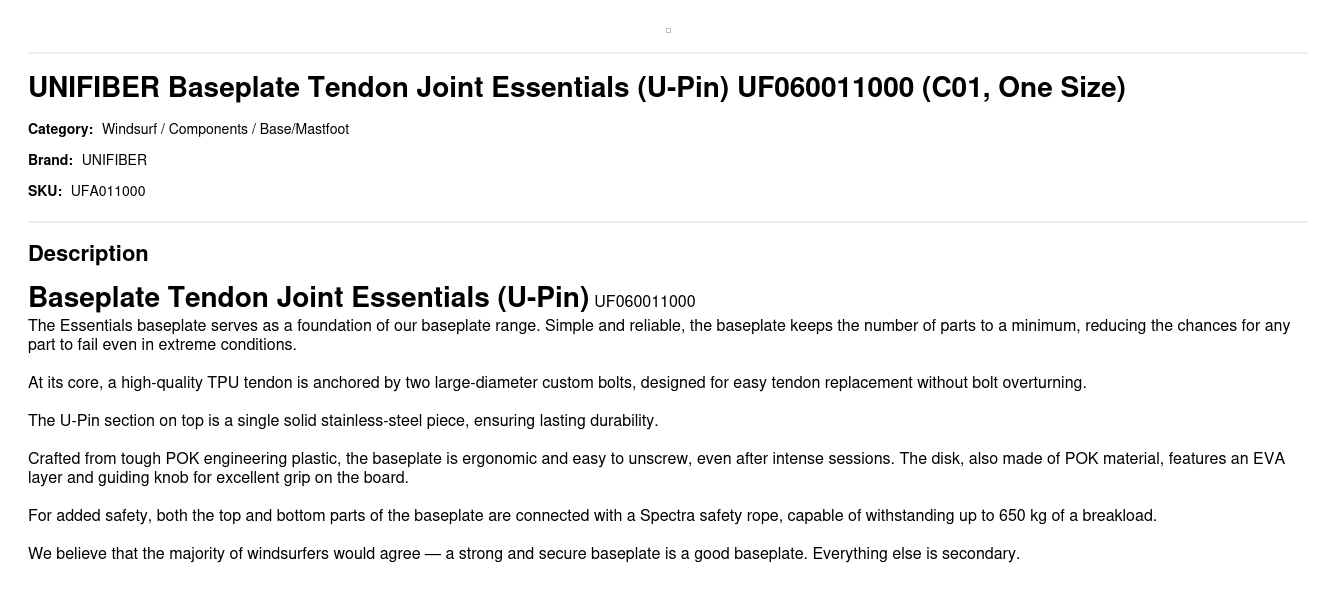 UNIFIBER Baseplate Tendon Joint Essentials (U-Pin) UF060011000 (C01, One Size)

Category: Windsurf / Components / Base/Mastfoot

Brand: UNIFIBER

SKU: UFA011000

Description

Baseplate Tendon Joint Essentials (U-Pin) UF060011000

The Essentials baseplate serves as a foundation of our baseplate range. Simple and reliable, the baseplate keeps the number of parts to a minimum, reducing the chances for any part to fail even in extreme conditions.

At its core, a high-quality TPU tendon is anchored by two large-diameter custom bolts, designed for easy tendon replacement without bolt overturning.

The U-Pin section on top is a single solid stainless-steel piece, ensuring lasting durability.

Crafted from tough POK engineering plastic, the baseplate is ergonomic and easy to unscrew, even after intense sessions. The disk, also made of POK material, features an EVA layer and guiding knob for excellent grip on the board.

For added safety, both the top and bottom parts of the baseplate are connected with a Spectra safety rope, capable of withstanding up to 650 kg of a breakload.

We believe that the majority of windsurfers would agree — a strong and secure baseplate is a good baseplate. Everything else is secondary.